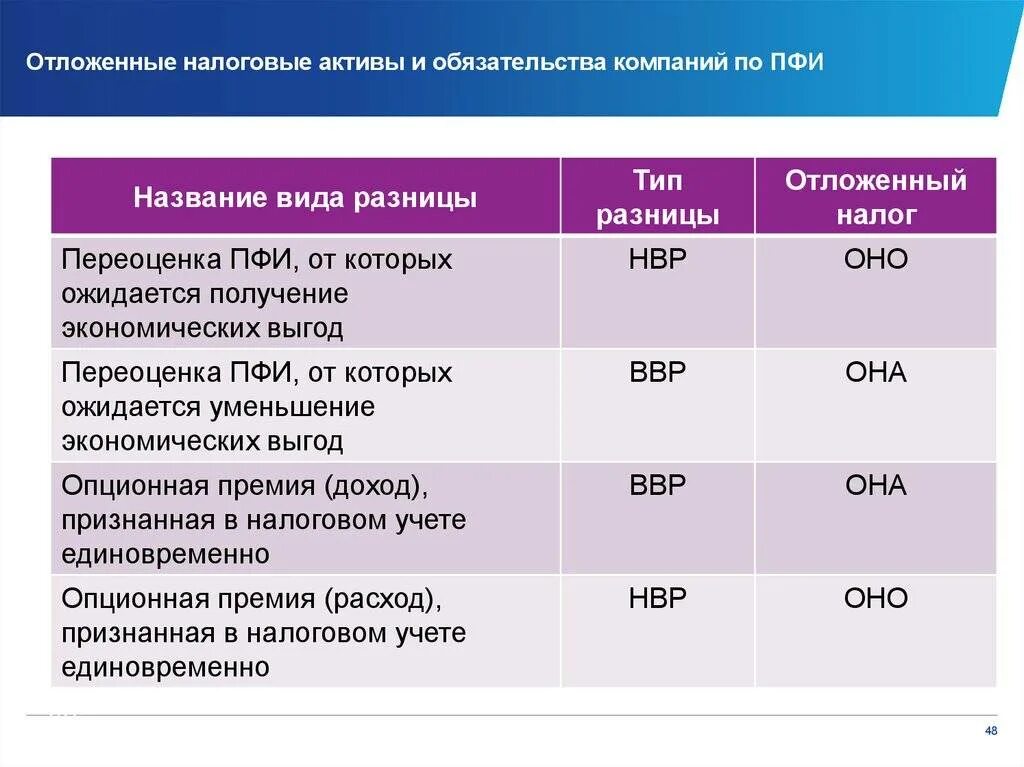 Отложенные налоговые активы и обязательства компаний по ПФИ

| Название вида разницы | Тип разницы | Отложенный налог |
|---|---|---|
| Переоценка ПФИ, от которых ожидается получение экономических выгод | НВР | ОНО |
| Переоценка ПФИ, от которых ожидается уменьшение экономических выгод | ВВР | ОНА |
| Опционная премия (доход), признанная в налоговом учете единовременно | ВВР | ОНА |
| Опционная премия (расход), признанная в налоговом учете единовременно | НВР | ОНО |

48